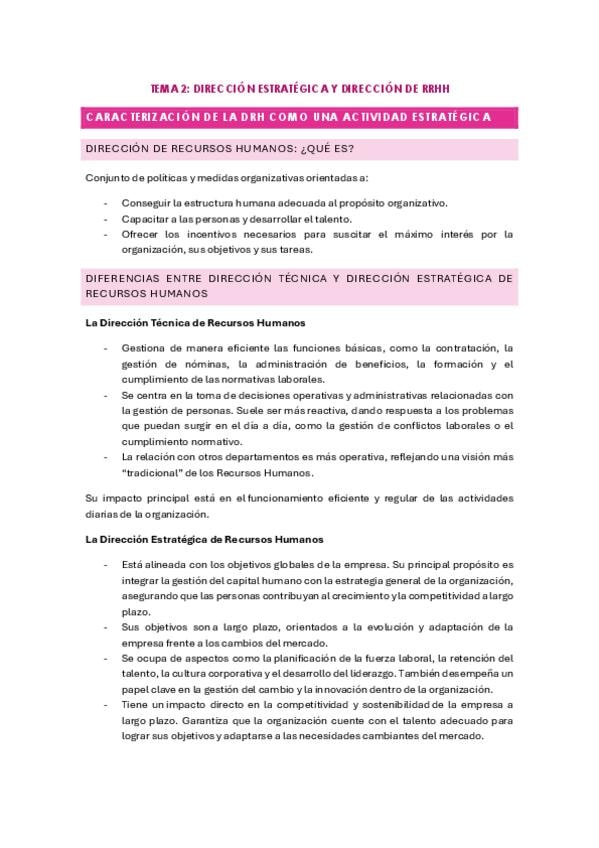 TEMA 2: DIRECCIÓN ESTRATÉGICA Y DIRECCIÓN DE RRHH

CARACTERIZACIÓN DE LA DRH COMO UNA ACTIVIDAD ESTRATÉGICA

DIRECCIÓN DE RECURSOS HUMANOS: ¿QUÉ ES?

Conjunto de políticas y medidas organizativas orientadas a:

- Conseguir la estructura humana adecuada al propósito organizativo.
- Capacitar a las personas y desarrollar el talento.
- Ofrecer los incentivos necesarios para suscitar el máximo interés por la organización, sus objetivos y sus tareas.

DIFERENCIAS ENTRE DIRECCIÓN TÉCNICA Y DIRECCIÓN ESTRATÉGICA DE RECURSOS HUMANOS

La Dirección Técnica de Recursos Humanos

- Gestiona de manera eficiente las funciones básicas, como la contratación, la gestión de nóminas, la administración de beneficios, la formación y el cumplimiento de las normativas laborales.
- Se centra en la toma de decisiones operativas y administrativas relacionadas con la gestión de personas. Suele ser más reactiva, dando respuesta a los problemas que puedan surgir en el día a día, como la gestión de conflictos laborales o el cumplimiento normativo.
- La relación con otros departamentos es más operativa, reflejando una visión más "tradicional" de los Recursos Humanos.

Su impacto principal está en el funcionamiento eficiente y regular de las actividades diarias de la organización.

La Dirección Estratégica de Recursos Humanos

- Está alineada con los objetivos globales de la empresa. Su principal propósito es integrar la gestión del capital humano con la estrategia general de la organización, asegurando que las personas contribuyan al crecimiento y la competitividad a largo plazo.
- Sus objetivos son a largo plazo, orientados a la evolución y adaptación de la empresa frente a los cambios del mercado.
- Se ocupa de aspectos como la planificación de la fuerza laboral, la retención del talento, la cultura corporativa y el desarrollo del liderazgo. También desempeña un papel clave en la gestión del cambio y la innovación dentro de la organización.
- Tiene un impacto directo en la competitividad y sostenibilidad de la empresa a largo plazo. Garantiza que la organización cuente con el talento adecuado para lograr sus objetivos y adaptarse a las necesidades cambiantes del mercado.